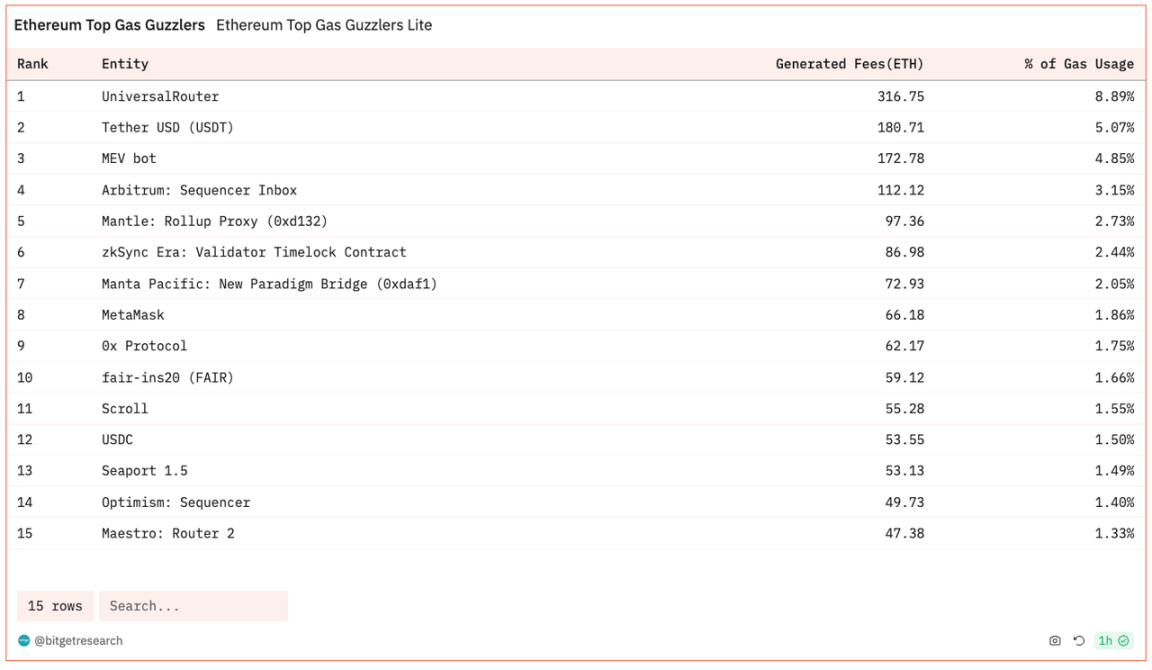 Ethereum Top Gas Guzzlers Ethereum Top Gas Guzzlers Lite

| Rank | Entity | Generated Fees(ETH) | % of Gas Usage |
|---|---|---|---|
| 1 | UniversalRouter | 316.75 | 8.89% |
| 2 | Tether USD (USDT) | 180.71 | 5.07% |
| 3 | MEV bot | 172.78 | 4.85% |
| 4 | Arbitrum: Sequencer Inbox | 112.12 | 3.15% |
| 5 | Mantle: Rollup Proxy (0xd132) | 97.36 | 2.73% |
| 6 | zkSync Era: Validator Timelock Contract | 86.98 | 2.44% |
| 7 | Manta Pacific: New Paradigm Bridge (0xdaf1) | 72.93 | 2.05% |
| 8 | MetaMask | 66.18 | 1.86% |
| 9 | 0x Protocol | 62.17 | 1.75% |
| 10 | fair-ins20 (FAIR) | 59.12 | 1.66% |
| 11 | Scroll | 55.28 | 1.55% |
| 12 | USDC | 53.55 | 1.50% |
| 13 | Seaport 1.5 | 53.13 | 1.49% |
| 14 | Optimism: Sequencer | 49.73 | 1.40% |
| 15 | Maestro: Router 2 | 47.38 | 1.33% |

15 rows Search...

@bitgetresearch

1h